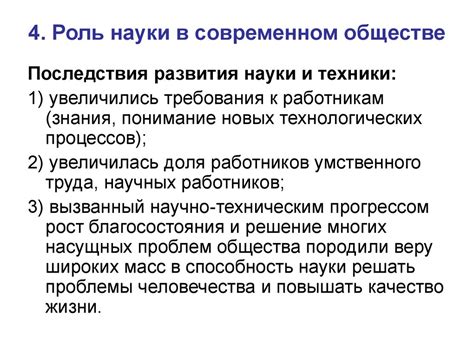 4. Роль науки в современном обществе

Последствия развития науки и техники:

1) увеличились требования к работникам (знания, понимание новых технологических процессов);

2) увеличилась доля работников умственного труда, научных работников;

3) вызванный научно-техническим прогрессом рост благосостояния и решение многих насущных проблем общества породили веру широких масс в способность науки решать проблемы человечества и повышать качество жизни.